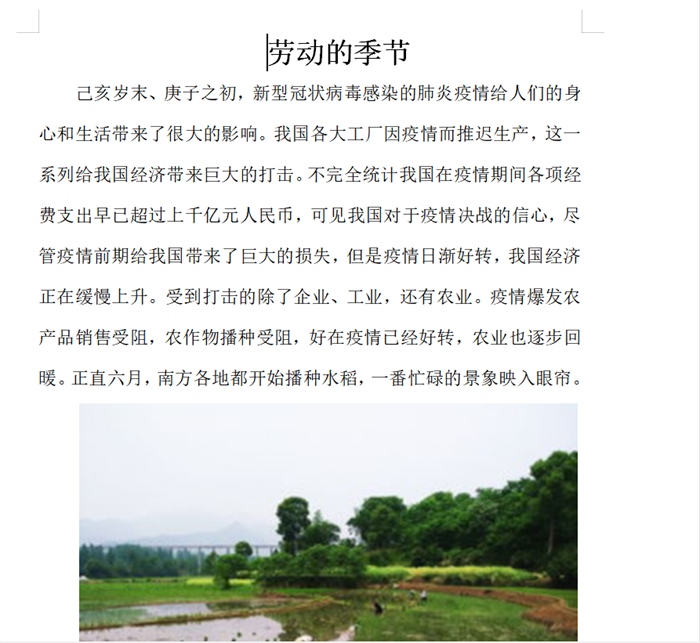 劳动的季节

己亥岁末、庚子之初，新型冠状病毒感染的肺炎疫情给人们的身心和生活带来了很大的影响。我国各大工厂因疫情而推迟生产，这一系列给我国经济带来巨大的打击。不完全统计我国在疫情期间各项经费支出早已超过上千亿元人民币，可见我国对于疫情决战的信心，尽管疫情前期给我国带来了巨大的损失，但是疫情日渐好转，我国经济正在缓慢上升。受到打击的除了企业、工业，还有农业。疫情爆发农产品销售受阻，农作物播种受阻，好在疫情已经好转，农业也逐步回暖。正直六月，南方各地都开始播种水稻，一番忙碌的景象映入眼帘。